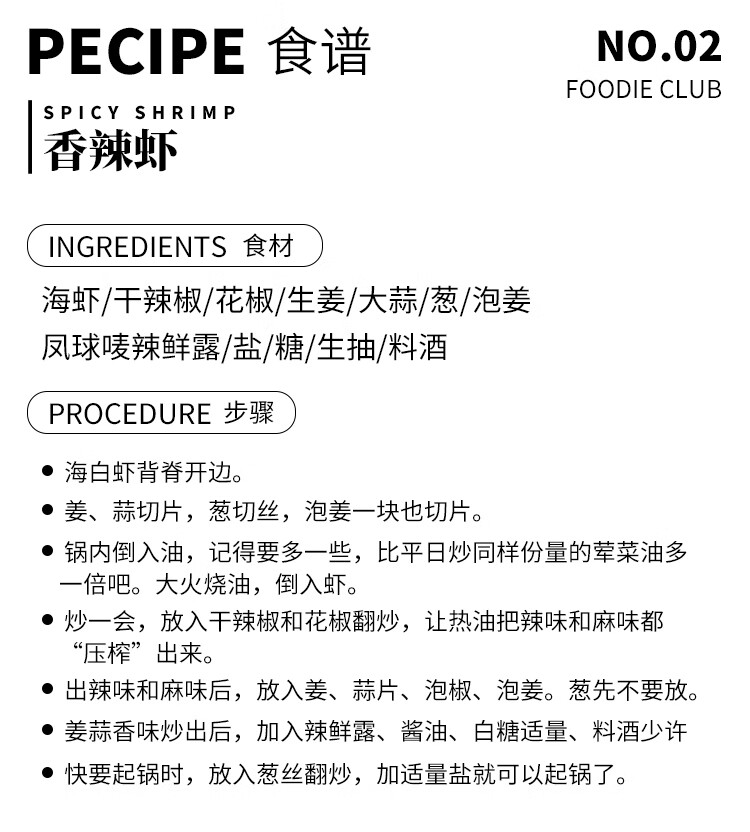 PECIPE 食谱

NO.02
FOODIE CLUB

SPICY SHRIMP
香辣虾

INGREDIENTS 食材

海虾/干辣椒/花椒/生姜/大蒜/葱/泡姜
凤球唛辣鲜露/盐/糖/生抽/料酒

PROCEDURE 步骤

● 海白虾背脊开边。

● 姜、蒜切片，葱切丝，泡姜一块也切片。

● 锅内倒入油，记得要多一些，比平日炒同样份量的荤菜油多一倍吧。大火烧油，倒入虾。

● 炒一会，放入干辣椒和花椒翻炒，让热油把辣味和麻味都“压榨”出来。

● 出辣味和麻味后，放入姜、蒜片、泡椒、泡姜。葱先不要放。

● 姜蒜香味炒出后，加入辣鲜露、酱油、白糖适量、料酒少许

● 快要起锅时，放入葱丝翻炒，加适量盐就可以起锅了。